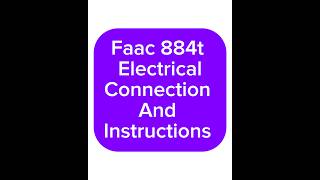 Faac 884t Electrical Connection And Instructions